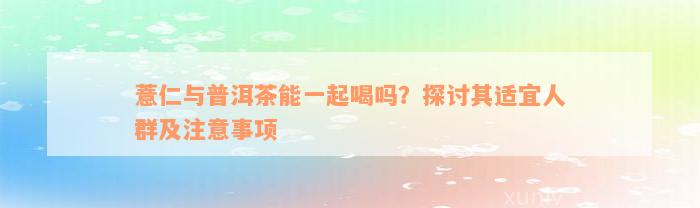 薏仁与普洱茶能一起喝吗？探讨其适宜人群及注意事项

xuniv